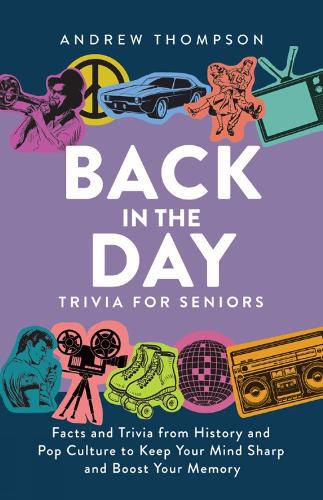 ANDREW THOMPSON

BACK IN THE DAY

TRIVIA FOR SENIORS

Facts and Trivia from History and Pop Culture to Keep Your Mind Sharp and Boost Your Memory